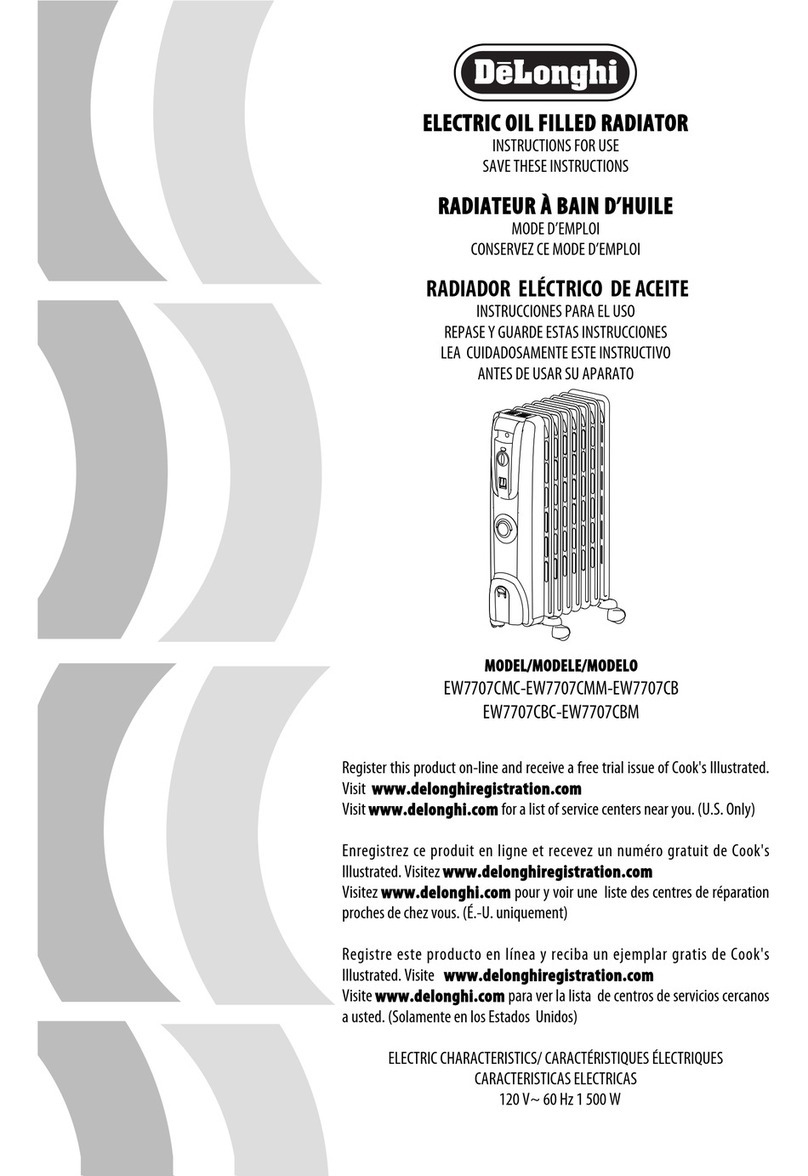 DēLonghi

ELECTRIC OIL FILLED RADIATOR
INSTRUCTIONS FOR USE
SAVE THESE INSTRUCTIONS

RADIATEUR À BAIN D'HUILE
MODE D'EMPLOI
CONSERVEZ CE MODE D'EMPLOI

RADIADOR ELÉCTRICO DE ACEITE
INSTRUCCIONES PARA EL USO
REPASE Y GUARDE ESTAS INSTRUCCIONES
LEA CUIDADOSAMENTE ESTE INSTRUCTIVO
ANTES DE USAR SU APARATO

MODEL/MODELE/MODELO
EW7707CMC-EW7707CMM-EW7707CB
EW7707CBC-EW7707CBM

Register this product on-line and receive a free trial issue of Cook's Illustrated. Visit www.delonghiregistration.com
Visit www.delonghi.com for a list of service centers near you. (U.S. Only)

Enregistrez ce produit en ligne et recevez un numéro gratuit de Cook's Illustrated. Visitez www.delonghiregistration.com
Visitez www.delonghi.com pour y voir une liste des centres de réparation proches de chez vous. (É.-U. uniquement)

Registre este producto en línea y reciba un ejemplar gratis de Cook's Illustrated. Visite www.delonghiregistration.com
Visite www.delonghi.com para ver la lista de centros de servicios cercanos a usted. (Solamente en los Estados Unidos)

ELECTRIC CHARACTERISTICS/ CARACTÉRISTIQUES ÉLECTRIQUES
CARACTERISTICAS ELECTRICAS
120 V~ 60 Hz 1 500 W